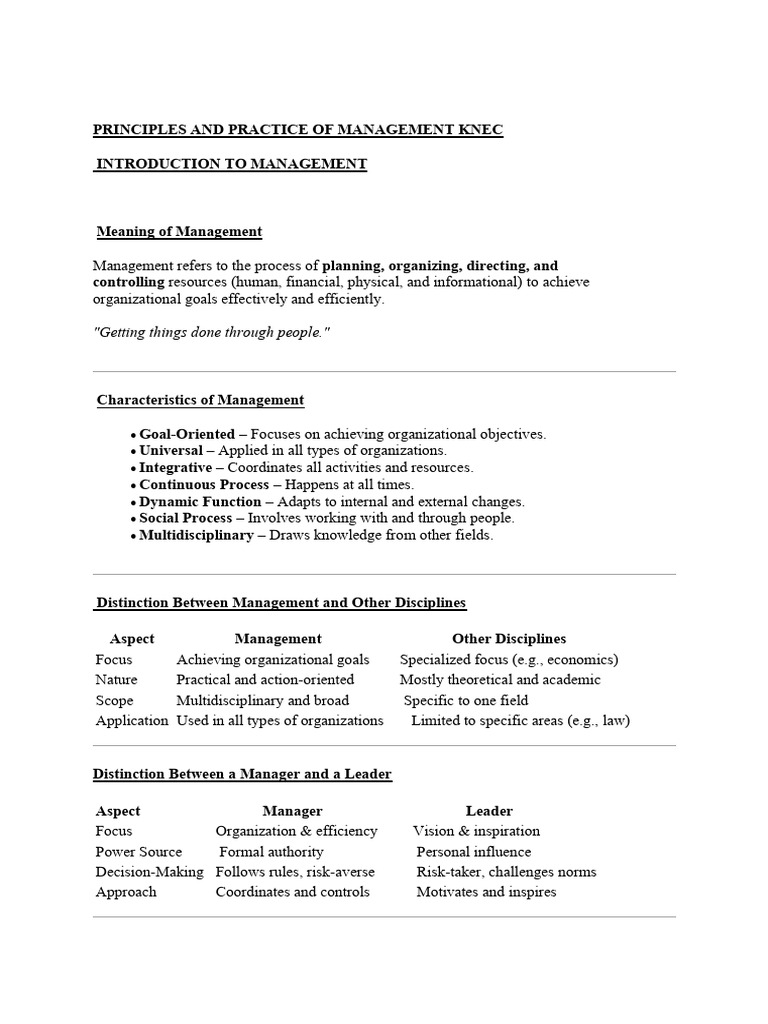 PRINCIPLES AND PRACTICE OF MANAGEMENT KNEC

INTRODUCTION TO MANAGEMENT

Meaning of Management

Management refers to the process of planning, organizing, directing, and controlling resources (human, financial, physical, and informational) to achieve organizational goals effectively and efficiently.

"Getting things done through people."

Characteristics of Management

• Goal-Oriented – Focuses on achieving organizational objectives.
• Universal – Applied in all types of organizations.
• Integrative – Coordinates all activities and resources.
• Continuous Process – Happens at all times.
• Dynamic Function – Adapts to internal and external changes.
• Social Process – Involves working with and through people.
• Multidisciplinary – Draws knowledge from other fields.

Distinction Between Management and Other Disciplines

| Aspect | Management | Other Disciplines |
|---|---|---|
| Focus | Achieving organizational goals | Specialized focus (e.g., economics) |
| Nature | Practical and action-oriented | Mostly theoretical and academic |
| Scope | Multidisciplinary and broad | Specific to one field |
| Application | Used in all types of organizations | Limited to specific areas (e.g., law) |

Distinction Between a Manager and a Leader

| Aspect | Manager | Leader |
|---|---|---|
| Focus | Organization & efficiency | Vision & inspiration |
| Power Source | Formal authority | Personal influence |
| Decision-Making | Follows rules, risk-averse | Risk-taker, challenges norms |
| Approach | Coordinates and controls | Motivates and inspires |